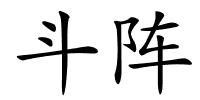 斗阵